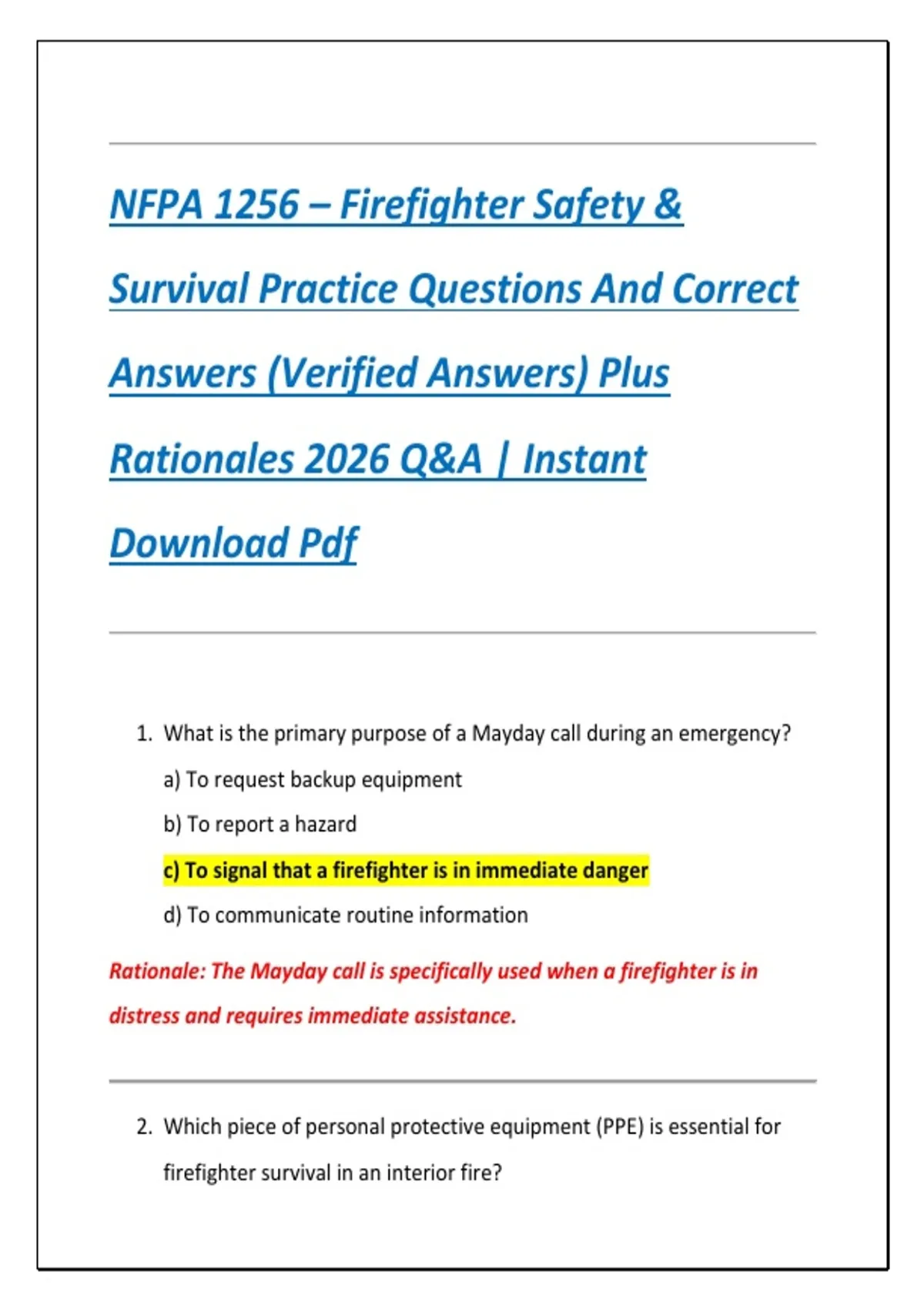 NFPA 1256 – Firefighter Safety & Survival Practice Questions And Correct Answers (Verified Answers) Plus Rationales 2026 Q&A | Instant Download Pdf

1. What is the primary purpose of a Mayday call during an emergency?

a) To request backup equipment

b) To report a hazard

c) To signal that a firefighter is in immediate danger

d) To communicate routine information

Rationale: The Mayday call is specifically used when a firefighter is in distress and requires immediate assistance.

2. Which piece of personal protective equipment (PPE) is essential for firefighter survival in an interior fire?